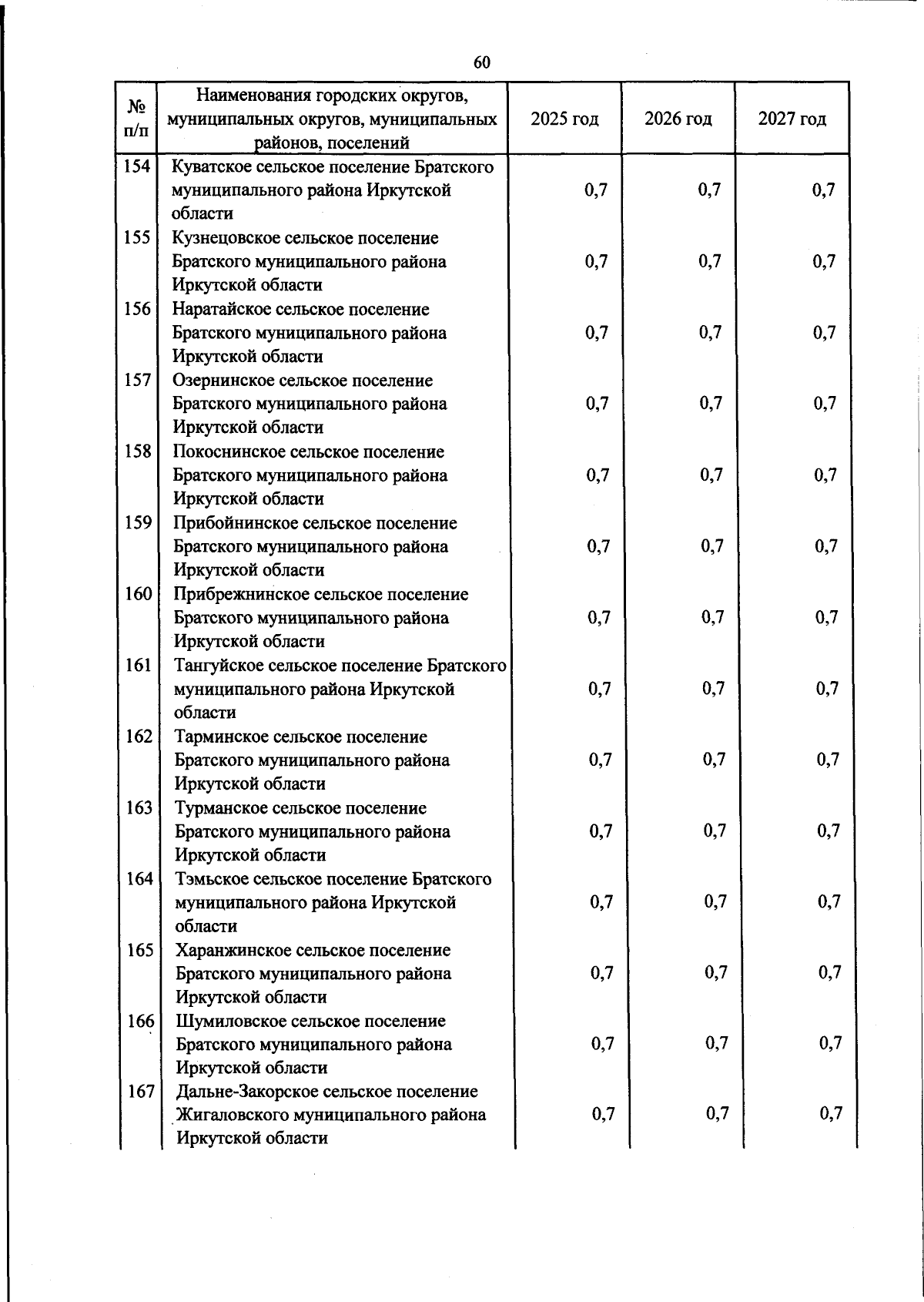 60

| № п/п | Наименования городских округов, муниципальных округов, муниципальных районов, поселений | 2025 год | 2026 год | 2027 год |
|---|---|---|---|---|
| 154 | Куватское сельское поселение Братского муниципального района Иркутской области | 0,7 | 0,7 | 0,7 |
| 155 | Кузнецовское сельское поселение Братского муниципального района Иркутской области | 0,7 | 0,7 | 0,7 |
| 156 | Наратайское сельское поселение Братского муниципального района Иркутской области | 0,7 | 0,7 | 0,7 |
| 157 | Озернинское сельское поселение Братского муниципального района Иркутской области | 0,7 | 0,7 | 0,7 |
| 158 | Покоснинское сельское поселение Братского муниципального района Иркутской области | 0,7 | 0,7 | 0,7 |
| 159 | Прибойнинское сельское поселение Братского муниципального района Иркутской области | 0,7 | 0,7 | 0,7 |
| 160 | Прибрежнинское сельское поселение Братского муниципального района Иркутской области | 0,7 | 0,7 | 0,7 |
| 161 | Тангуйское сельское поселение Братского муниципального района Иркутской области | 0,7 | 0,7 | 0,7 |
| 162 | Тарминское сельское поселение Братского муниципального района Иркутской области | 0,7 | 0,7 | 0,7 |
| 163 | Турманское сельское поселение Братского муниципального района Иркутской области | 0,7 | 0,7 | 0,7 |
| 164 | Тэмьское сельское поселение Братского муниципального района Иркутской области | 0,7 | 0,7 | 0,7 |
| 165 | Харанжинское сельское поселение Братского муниципального района Иркутской области | 0,7 | 0,7 | 0,7 |
| 166 | Шумиловское сельское поселение Братского муниципального района Иркутской области | 0,7 | 0,7 | 0,7 |
| 167 | Дальне-Закорское сельское поселение Жигаловского муниципального района Иркутской области | 0,7 | 0,7 | 0,7 |